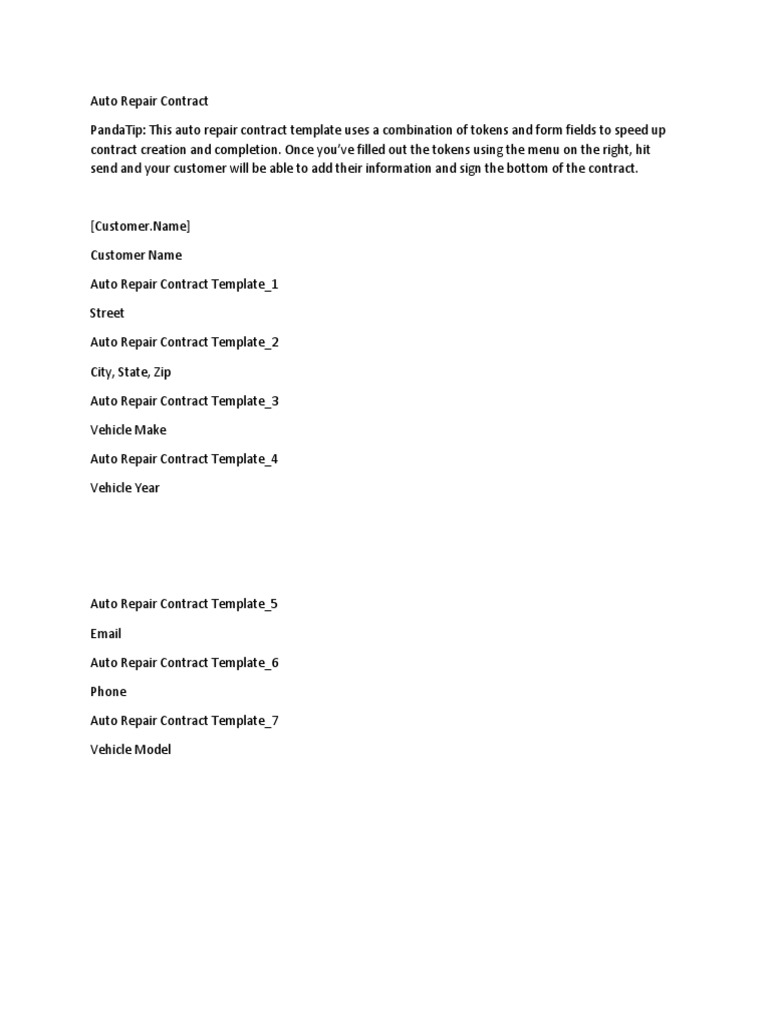 Auto Repair Contract

PandaTip: This auto repair contract template uses a combination of tokens and form fields to speed up contract creation and completion. Once you've filled out the tokens using the menu on the right, hit send and your customer will be able to add their information and sign the bottom of the contract.

[Customer.Name]

Customer Name

Auto Repair Contract Template_1

Street

Auto Repair Contract Template_2

City, State, Zip

Auto Repair Contract Template_3

Vehicle Make

Auto Repair Contract Template_4

Vehicle Year

Auto Repair Contract Template_5

Email

Auto Repair Contract Template_6

Phone

Auto Repair Contract Template_7

Vehicle Model